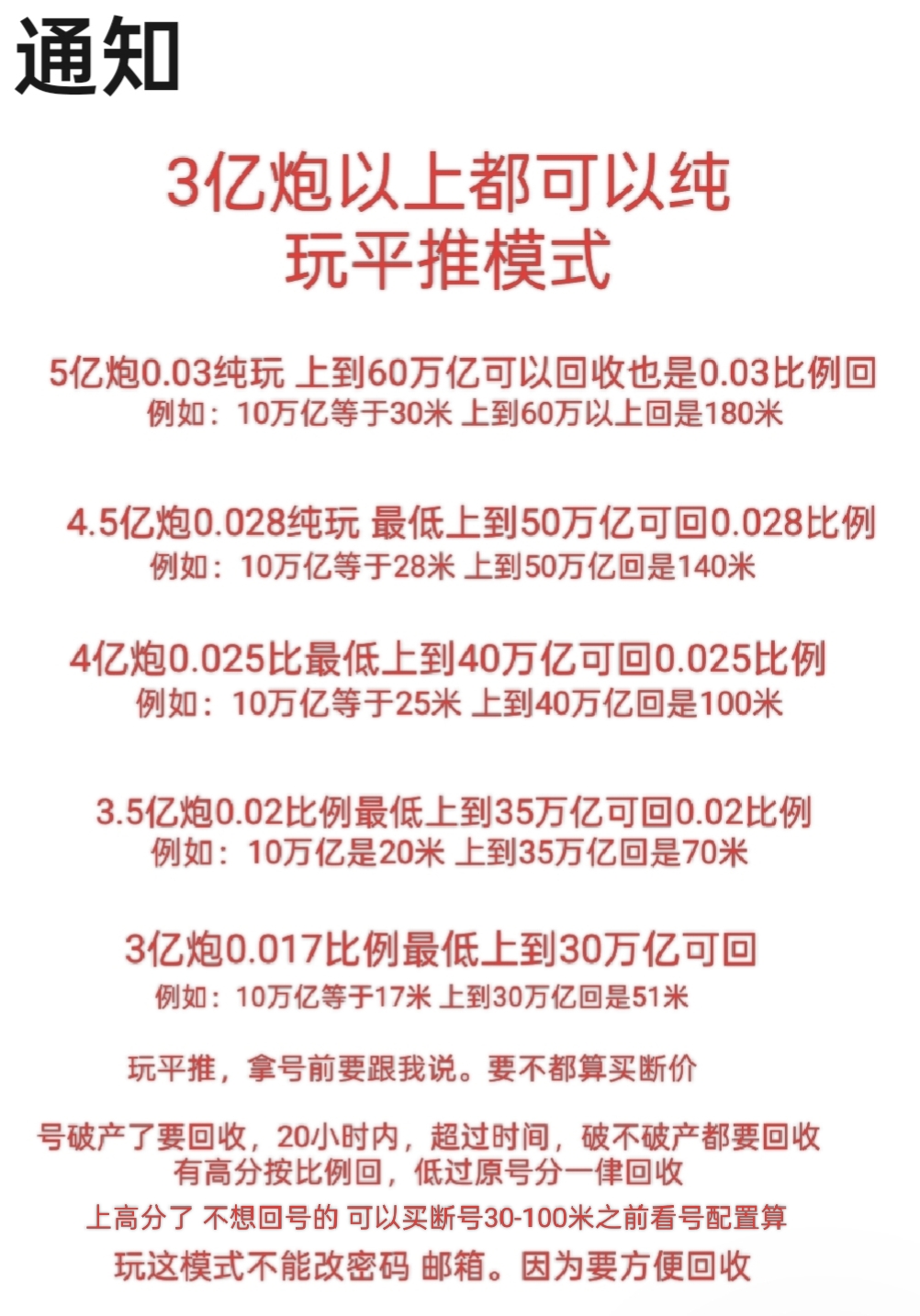 通知

3亿炮以上都可以纯
玩平推模式

5亿炮0.03纯玩 上到60万亿可以回收也是0.03比例回
例如：10万亿等于30米 上到60万以上回是180米

4.5亿炮0.028纯玩 最低上到50万亿可回0.028比例
例如：10万亿等于28米 上到50万亿回是140米

4亿炮0.025比最低上到40万亿可回0.025比例
例如：10万亿等于25米 上到40万亿回是100米

3.5亿炮0.02比例最低上到35万亿可回0.02比例
例如：10万亿是20米 上到35万亿回是70米

3亿炮0.017比例最低上到30万亿可回
例如：10万亿等于17米 上到30万亿回是51米

玩平推，拿号前要跟我说。要不都算买断价

号破产了要回收，20小时内，超过时间，破不破产都要回收
有高分按比例回，低过原号分一律回收

上高分了 不想回号的 可以买断号30-100米之前看号配置算

玩这模式不能改密码 邮箱。因为要方便回收